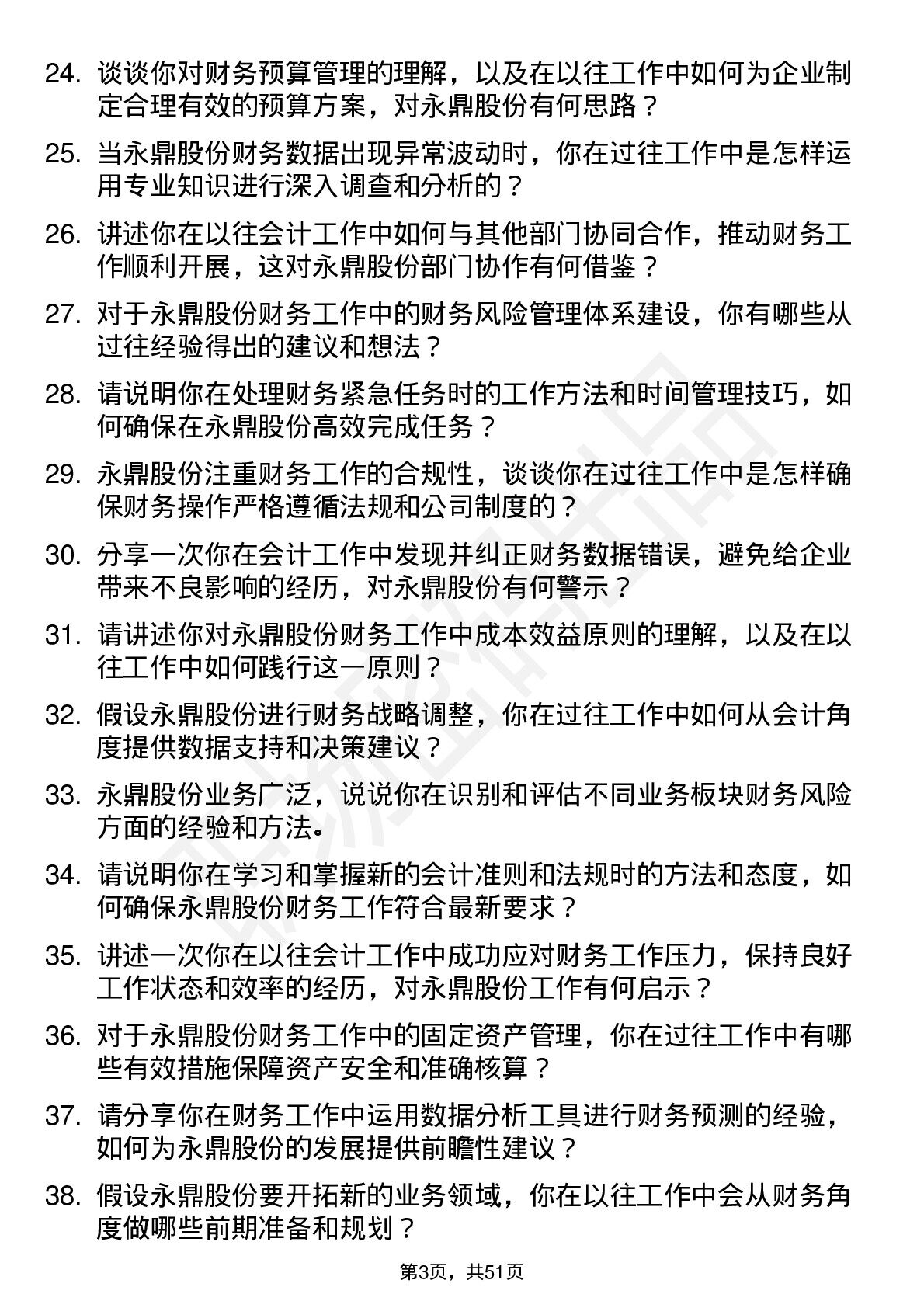 24. 谈谈你对财务预算管理的理解，以及在以往工作中如何为企业制定合理有效的预算方案，对永鼎股份有何思路？

25. 当永鼎股份财务数据出现异常波动时，你在过往工作中是怎样运用专业知识进行深入调查和分析的？

26. 讲述你在以往会计工作中如何与其他部门协同合作，推动财务工作顺利开展，这对永鼎股份部门协作有何借鉴？

27. 对于永鼎股份财务工作中的财务风险管理体系建设，你有哪些从过往经验得出的建议和想法？

28. 请说明你在处理财务紧急任务时的工作方法和时间管理技巧，如何确保在永鼎股份高效完成任务？

29. 永鼎股份注重财务工作的合规性，谈谈你在过往工作中是怎样确保财务操作严格遵循法规和公司制度的？

30. 分享一次你在会计工作中发现并纠正财务数据错误，避免给企业带来不良影响的经历，对永鼎股份有何警示？

31. 请讲述你对永鼎股份财务工作中成本效益原则的理解，以及在以往工作中如何践行这一原则？

32. 假设永鼎股份进行财务战略调整，你在过往工作中如何从会计角度提供数据支持和决策建议？

33. 永鼎股份业务广泛，说说你在识别和评估不同业务板块财务风险方面的经验和方法。

34. 请说明你在学习和掌握新的会计准则和法规时的方法和态度，如何确保永鼎股份财务工作符合最新要求？

35. 讲述一次你在以往会计工作中成功应对财务工作压力，保持良好工作状态和效率的经历，对永鼎股份工作有何启示？

36. 对于永鼎股份财务工作中的固定资产管理，你在过往工作中有哪些有效措施保障资产安全和准确核算？

37. 请分享你在财务工作中运用数据分析工具进行财务预测的经验，如何为永鼎股份的发展提供前瞻性建议？

38. 假设永鼎股份要开拓新的业务领域，你在以往工作中会从财务角度做哪些前期准备和规划？

第3页，共51页